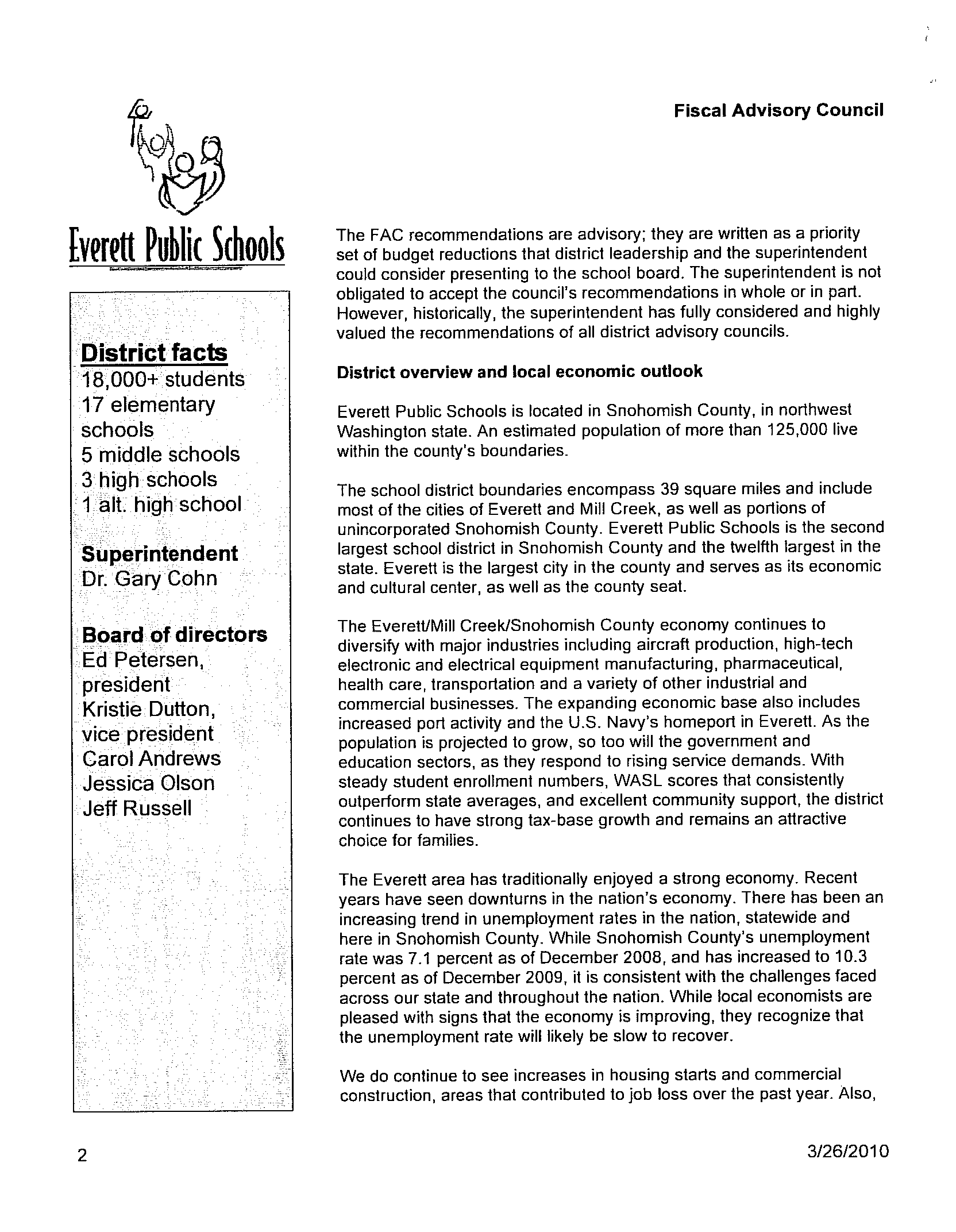 Fiscal Advisory Council

Everett Public Schools

District facts
18,000+ students
17 elementary schools
5 middle schools
3 high schools
1 alt. high school

Superintendent
Dr. Gary Cohn

Board of directors
Ed Petersen, president
Kristie Dutton, vice president
Carol Andrews
Jessica Olson
Jeff Russell

The FAC recommendations are advisory; they are written as a priority set of budget reductions that district leadership and the superintendent could consider presenting to the school board. The superintendent is not obligated to accept the council's recommendations in whole or in part. However, historically, the superintendent has fully considered and highly valued the recommendations of all district advisory councils.

District overview and local economic outlook

Everett Public Schools is located in Snohomish County, in northwest Washington state. An estimated population of more than 125,000 live within the county's boundaries.

The school district boundaries encompass 39 square miles and include most of the cities of Everett and Mill Creek, as well as portions of unincorporated Snohomish County. Everett Public Schools is the second largest school district in Snohomish County and the twelfth largest in the state. Everett is the largest city in the county and serves as its economic and cultural center, as well as the county seat.

The Everett/Mill Creek/Snohomish County economy continues to diversify with major industries including aircraft production, high-tech electronic and electrical equipment manufacturing, pharmaceutical, health care, transportation and a variety of other industrial and commercial businesses. The expanding economic base also includes increased port activity and the U.S. Navy's homeport in Everett. As the population is projected to grow, so too will the government and education sectors, as they respond to rising service demands. With steady student enrollment numbers, WASL scores that consistently outperform state averages, and excellent community support, the district continues to have strong tax-base growth and remains an attractive choice for families.

The Everett area has traditionally enjoyed a strong economy. Recent years have seen downturns in the nation's economy. There has been an increasing trend in unemployment rates in the nation, statewide and here in Snohomish County. While Snohomish County's unemployment rate was 7.1 percent as of December 2008, and has increased to 10.3 percent as of December 2009, it is consistent with the challenges faced across our state and throughout the nation. While local economists are pleased with signs that the economy is improving, they recognize that the unemployment rate will likely be slow to recover.

We do continue to see increases in housing starts and commercial construction, areas that contributed to job loss over the past year. Also,

2

3/26/2010